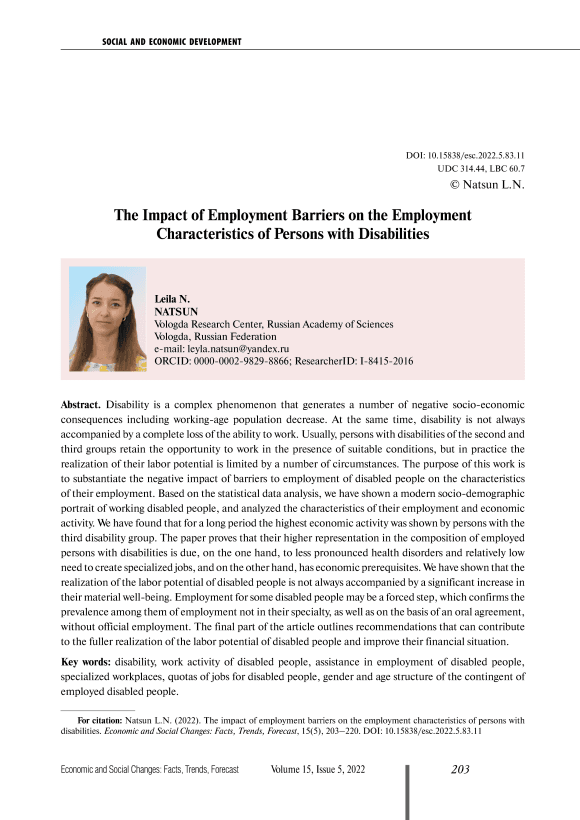 SOCIAL AND ECONOMIC DEVELOPMENT

DOI: 10.15838/esc.2022.5.83.11
UDC 314.44, LBC 60.7
© Natsun L.N.

The Impact of Employment Barriers on the Employment Characteristics of Persons with Disabilities

Leila N.
NATSUN
Vologda Research Center, Russian Academy of Sciences
Vologda, Russian Federation
e-mail: leyla.natsun@yandex.ru
ORCID: 0000-0002-9829-8866; ResearcherID: I-8415-2016

Abstract. Disability is a complex phenomenon that generates a number of negative socio-economic consequences including working-age population decrease. At the same time, disability is not always accompanied by a complete loss of the ability to work. Usually, persons with disabilities of the second and third groups retain the opportunity to work in the presence of suitable conditions, but in practice the realization of their labor potential is limited by a number of circumstances. The purpose of this work is to substantiate the negative impact of barriers to employment of disabled people on the characteristics of their employment. Based on the statistical data analysis, we have shown a modern socio-demographic portrait of working disabled people, and analyzed the characteristics of their employment and economic activity. We have found that for a long period the highest economic activity was shown by persons with the third disability group. The paper proves that their higher representation in the composition of employed persons with disabilities is due, on the one hand, to less pronounced health disorders and relatively low need to create specialized jobs, and on the other hand, has economic prerequisites. We have shown that the realization of the labor potential of disabled people is not always accompanied by a significant increase in their material well-being. Employment for some disabled people may be a forced step, which confirms the prevalence among them of employment not in their specialty, as well as on the basis of an oral agreement, without official employment. The final part of the article outlines recommendations that can contribute to the fuller realization of the labor potential of disabled people and improve their financial situation.

Key words: disability, work activity of disabled people, assistance in employment of disabled people, specialized workplaces, quotas of jobs for disabled people, gender and age structure of the contingent of employed disabled people.

For citation: Natsun L.N. (2022). The impact of employment barriers on the employment characteristics of persons with disabilities. Economic and Social Changes: Facts, Trends, Forecast, 15(5), 203–220. DOI: 10.15838/esc.2022.5.83.11

Economic and Social Changes: Facts, Trends, Forecast Volume 15, Issue 5, 2022 203